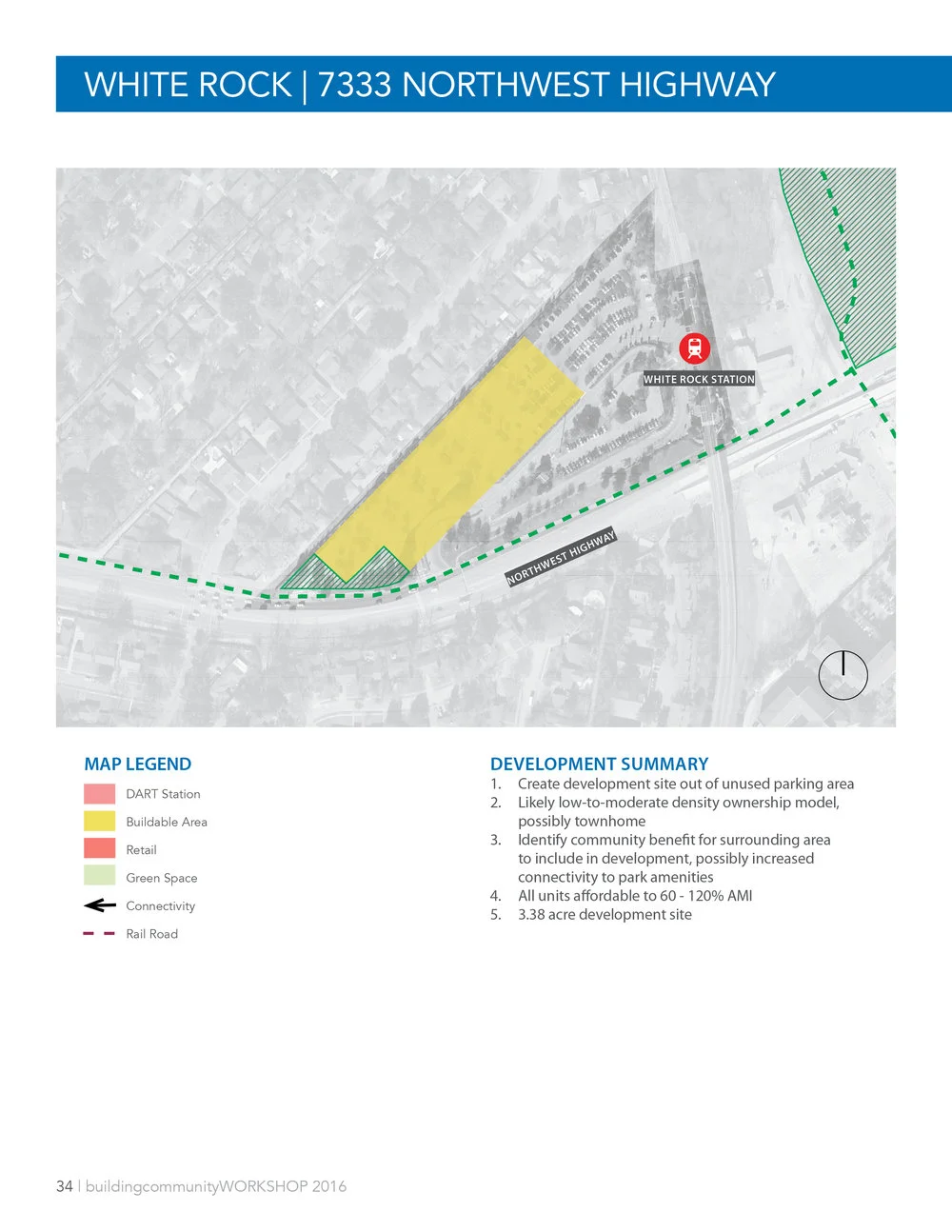 WHITE ROCK | 7333 NORTHWEST HIGHWAY

WHITE ROCK STATION

NORTHWEST HIGHWAY

MAP LEGEND

DART Station

Buildable Area

Retail

Green Space

Connectivity

Rail Road

DEVELOPMENT SUMMARY

1. Create development site out of unused parking area
2. Likely low-to-moderate density ownership model, possibly townhome
3. Identify community benefit for surrounding area to include in development, possibly increased connectivity to park amenities
4. All units affordable to 60 - 120% AMI
5. 3.38 acre development site

34 | buildingcommunityWORKSHOP 2016